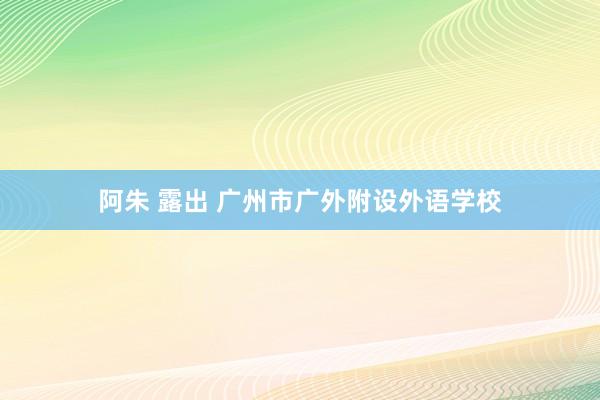 阿朱 露出 广州市广外附设外语学校